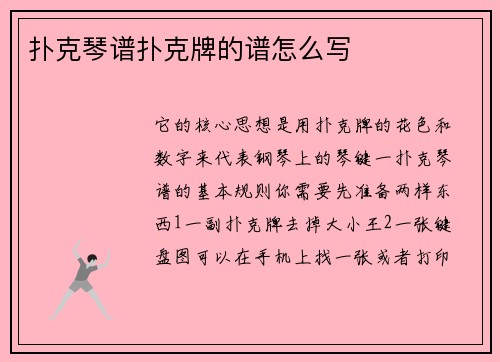 扑克琴谱扑克牌的谱怎么写

它的核心思想是用扑克牌的花色和数字来代表钢琴上的琴键一扑克琴谱的基本规则你需要先准备两样东西1一副扑克牌去掉大小王2一张键盘图可以在手机上找一张或者打印